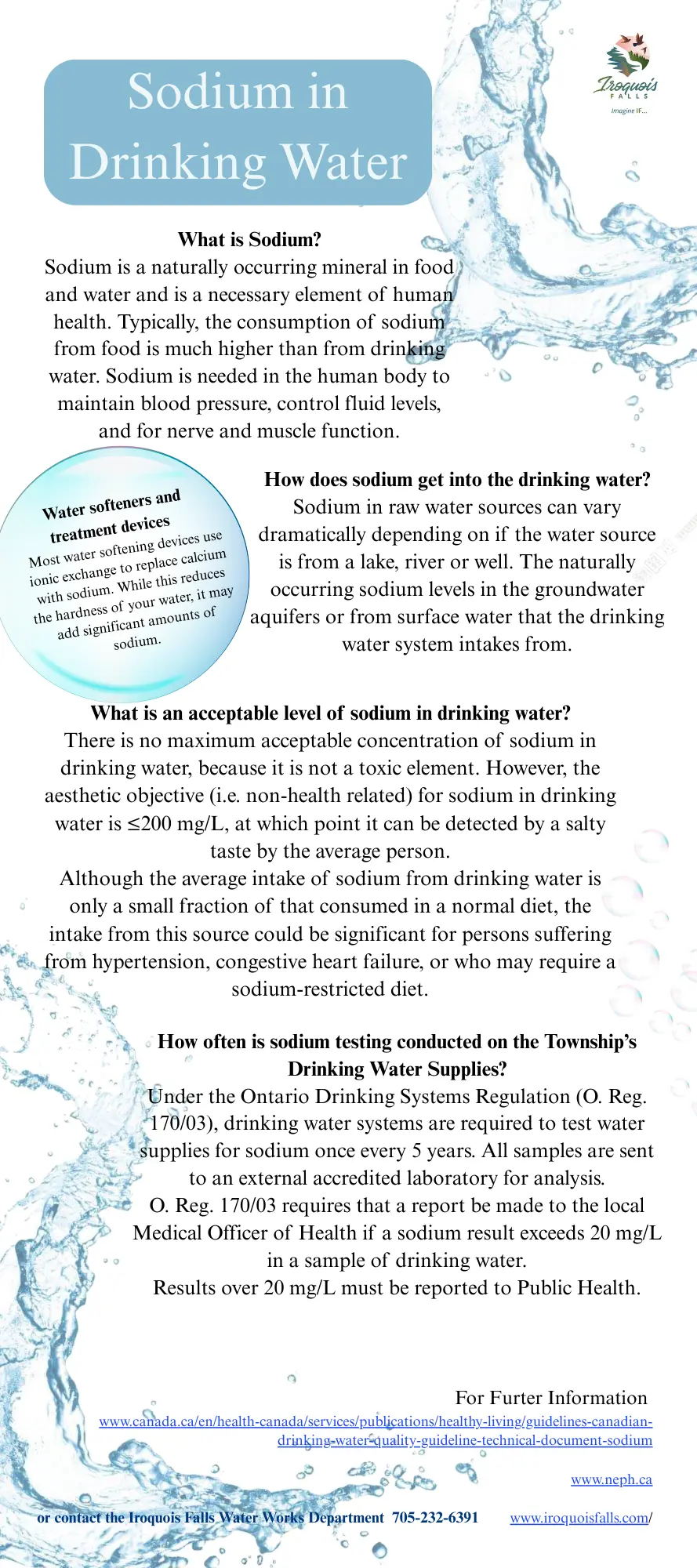 Sodium in Drinking Water

Iroquois FALLS
Imagine IF...

What is Sodium?

Sodium is a naturally occurring mineral in food and water and is a necessary element of human health. Typically, the consumption of sodium from food is much higher than from drinking water. Sodium is needed in the human body to maintain blood pressure, control fluid levels, and for nerve and muscle function.

Water softeners and treatment devices

Most water softening devices use ionic exchange to replace calcium with sodium. While this reduces the hardness of your water, it may add significant amounts of sodium.

How does sodium get into the drinking water?

Sodium in raw water sources can vary dramatically depending on if the water source is from a lake, river or well. The naturally occurring sodium levels in the groundwater aquifers or from surface water that the drinking water system intakes from.

What is an acceptable level of sodium in drinking water?

There is no maximum acceptable concentration of sodium in drinking water, because it is not a toxic element. However, the aesthetic objective (i.e. non-health related) for sodium in drinking water is ≤200 mg/L, at which point it can be detected by a salty taste by the average person.

Although the average intake of sodium from drinking water is only a small fraction of that consumed in a normal diet, the intake from this source could be significant for persons suffering from hypertension, congestive heart failure, or who may require a sodium-restricted diet.

How often is sodium testing conducted on the Township's Drinking Water Supplies?

Under the Ontario Drinking Systems Regulation (O. Reg. 170/03), drinking water systems are required to test water supplies for sodium once every 5 years. All samples are sent to an external accredited laboratory for analysis.

O. Reg. 170/03 requires that a report be made to the local Medical Officer of Health if a sodium result exceeds 20 mg/L in a sample of drinking water.

Results over 20 mg/L must be reported to Public Health.

For Furter Information

www.canada.ca/en/health-canada/services/publications/healthy-living/guidelines-canadian-drinking-water-quality-guideline-technical-document-sodium

www.neph.ca

or contact the Iroquois Falls Water Works Department 705-232-6391

www.iroquoisfalls.com/